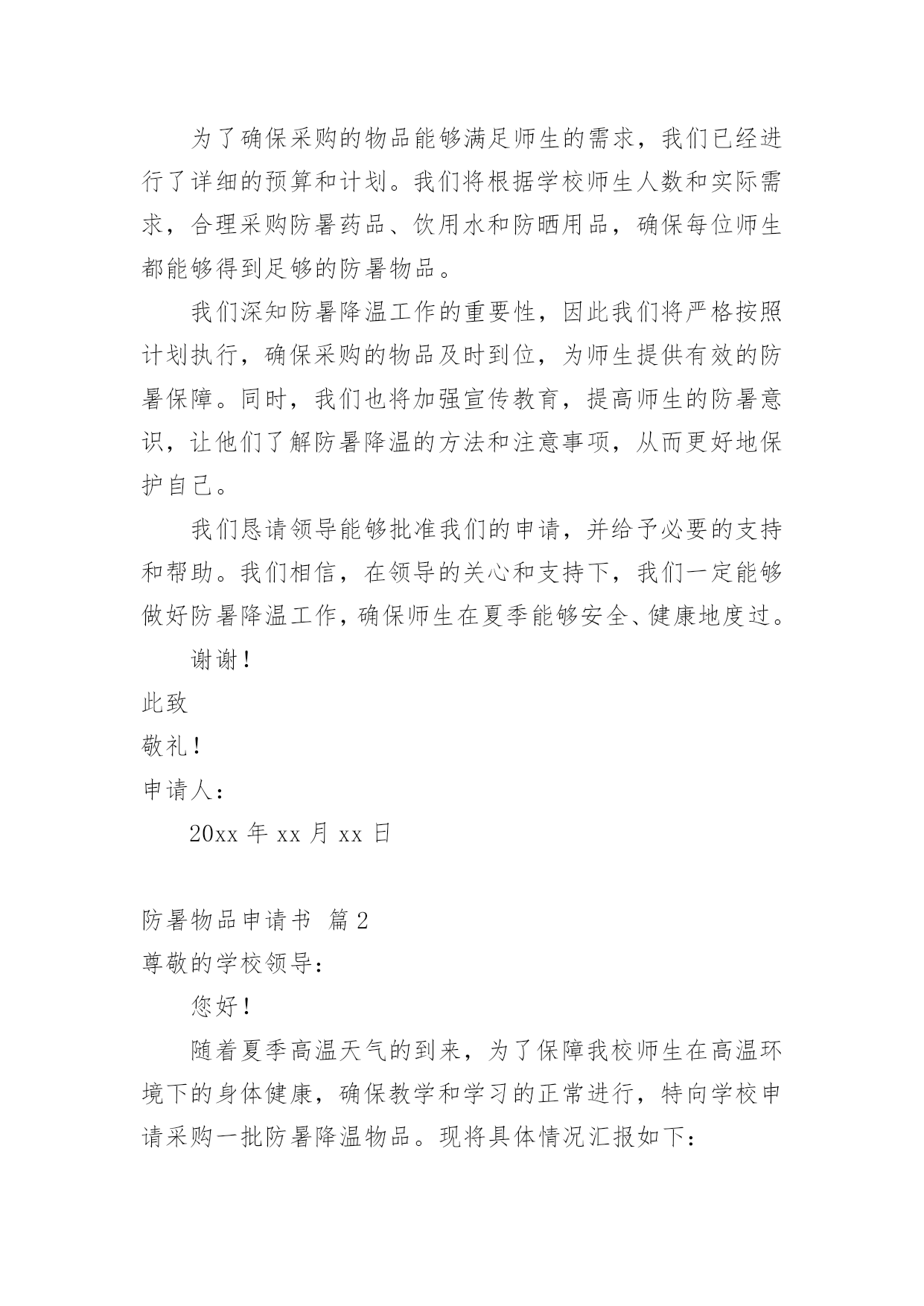 为了确保采购的物品能够满足师生的需求，我们已经进行了详细的预算和计划。我们将根据学校师生人数和实际需求，合理采购防暑药品、饮用水和防晒用品，确保每位师生都能够得到足够的防暑物品。

我们深知防暑降温工作的重要性，因此我们将严格按照计划执行，确保采购的物品及时到位，为师生提供有效的防暑保障。同时，我们也将加强宣传教育，提高师生的防暑意识，让他们了解防暑降温的方法和注意事项，从而更好地保护自己。

我们恳请领导能够批准我们的申请，并给予必要的支持和帮助。我们相信，在领导的关心和支持下，我们一定能够做好防暑降温工作，确保师生在夏季能够安全、健康地度过。

谢谢！

此致

敬礼！

申请人：

20xx 年 xx 月 xx 日

防暑物品申请书 篇 2

尊敬的学校领导：

您好！

随着夏季高温天气的到来，为了保障我校师生在高温环境下的身体健康，确保教学和学习的正常进行，特向学校申请采购一批防暑降温物品。现将具体情况汇报如下：